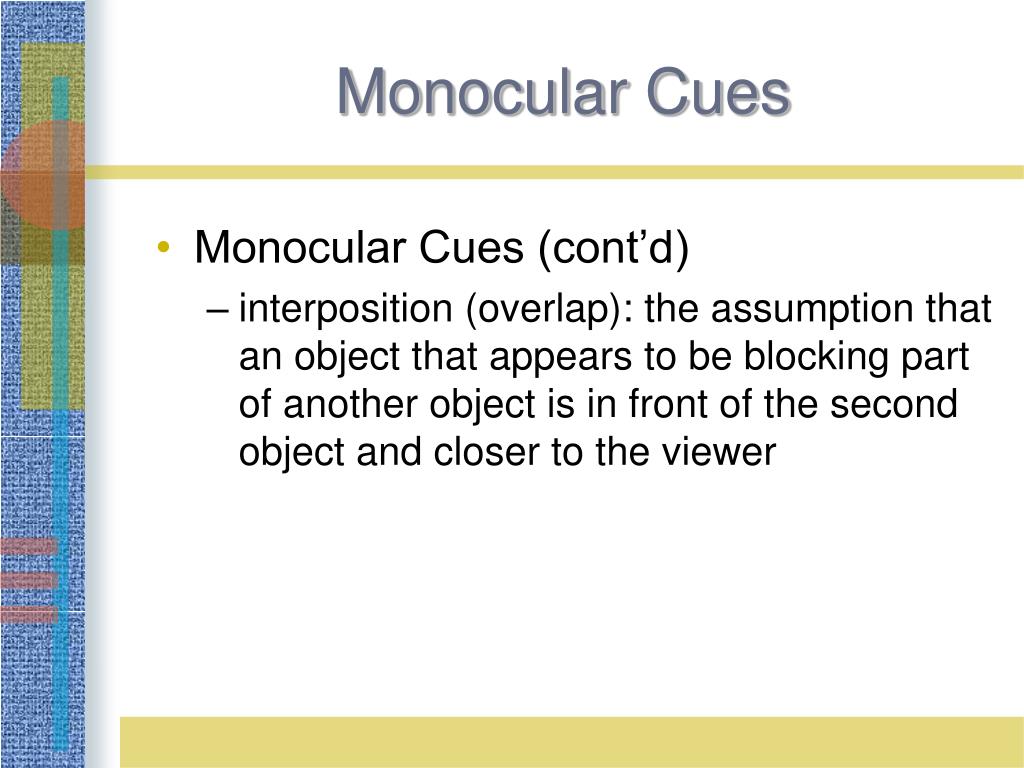 Monocular Cues

• Monocular Cues (cont’d)
– interposition (overlap): the assumption that an object that appears to be blocking part of another object is in front of the second object and closer to the viewer